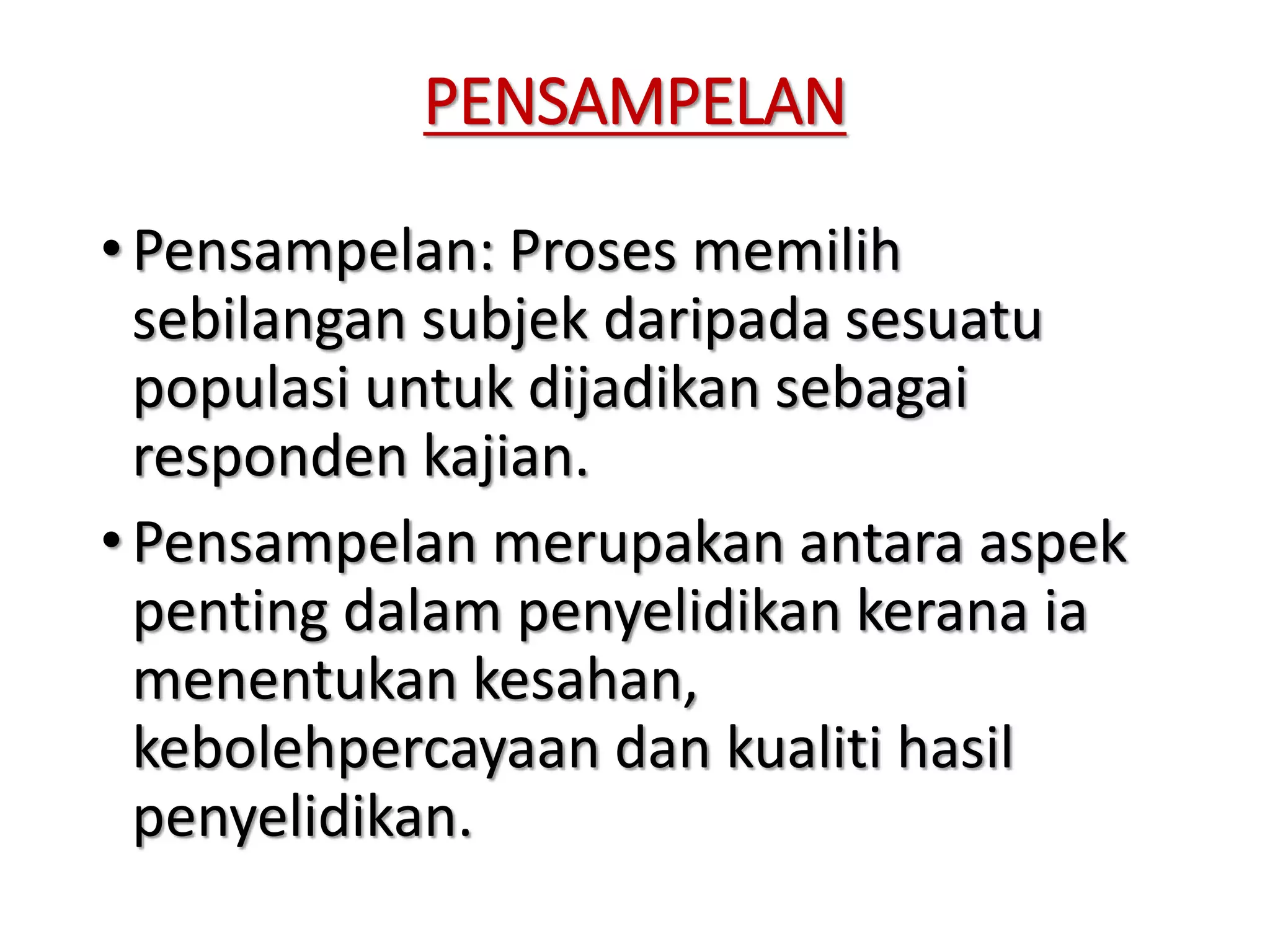 PENSAMPELAN

• Pensampelan: Proses memilih sebilangan subjek daripada sesuatu populasi untuk dijadikan sebagai responden kajian.

• Pensampelan merupakan antara aspek penting dalam penyelidikan kerana ia menentukan kesahan, kebolehpercayaan dan kualiti hasil penyelidikan.